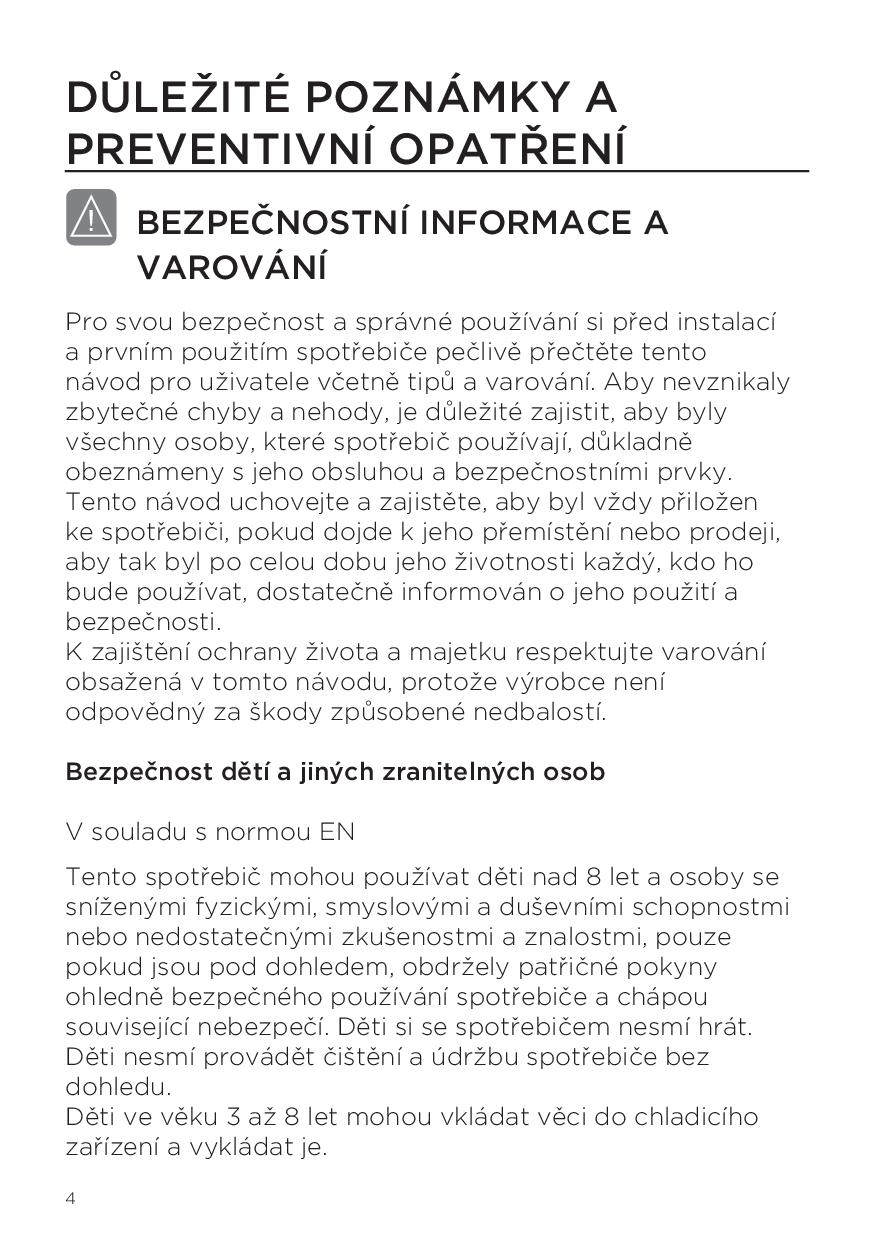 DŮLEŽITÉ POZNÁMKY A PREVENTIVNÍ OPATŘENÍ

BEZPEČNOSTNÍ INFORMACE A VAROVÁNÍ

Pro svou bezpečnost a správné používání si před instalací a prvním použitím spotřebiče pečlivě přečtěte tento návod pro uživatele včetně tipů a varování. Aby nevznikaly zbytečné chyby a nehody, je důležité zajistit, aby byly všechny osoby, které spotřebič používají, důkladně obeznámeny s jeho obsluhou a bezpečnostními prvky. Tento návod uchovejte a zajistěte, aby byl vždy přiložen ke spotřebiči, pokud dojde k jeho přemístění nebo prodeji, aby tak byl po celou dobu jeho životnosti každý, kdo ho bude používat, dostatečně informován o jeho použití a bezpečnosti.
K zajištění ochrany života a majetku respektujte varování obsažená v tomto návodu, protože výrobce není odpovědný za škody způsobené nedbalostí.

Bezpečnost dětí a jiných zranitelných osob

V souladu s normou EN

Tento spotřebič mohou používat děti nad 8 let a osoby se sníženými fyzickými, smyslovými a duševními schopnostmi nebo nedostatečnými zkušenostmi a znalostmi, pouze pokud jsou pod dohledem, obdržely patřičné pokyny ohledně bezpečného používání spotřebiče a chápou související nebezpečí. Děti si se spotřebičem nesmí hrát. Děti nesmí provádět čištění a údržbu spotřebiče bez dohledu.
Děti ve věku 3 až 8 let mohou vkládat věci do chladicího zařízení a vykládat je.

4